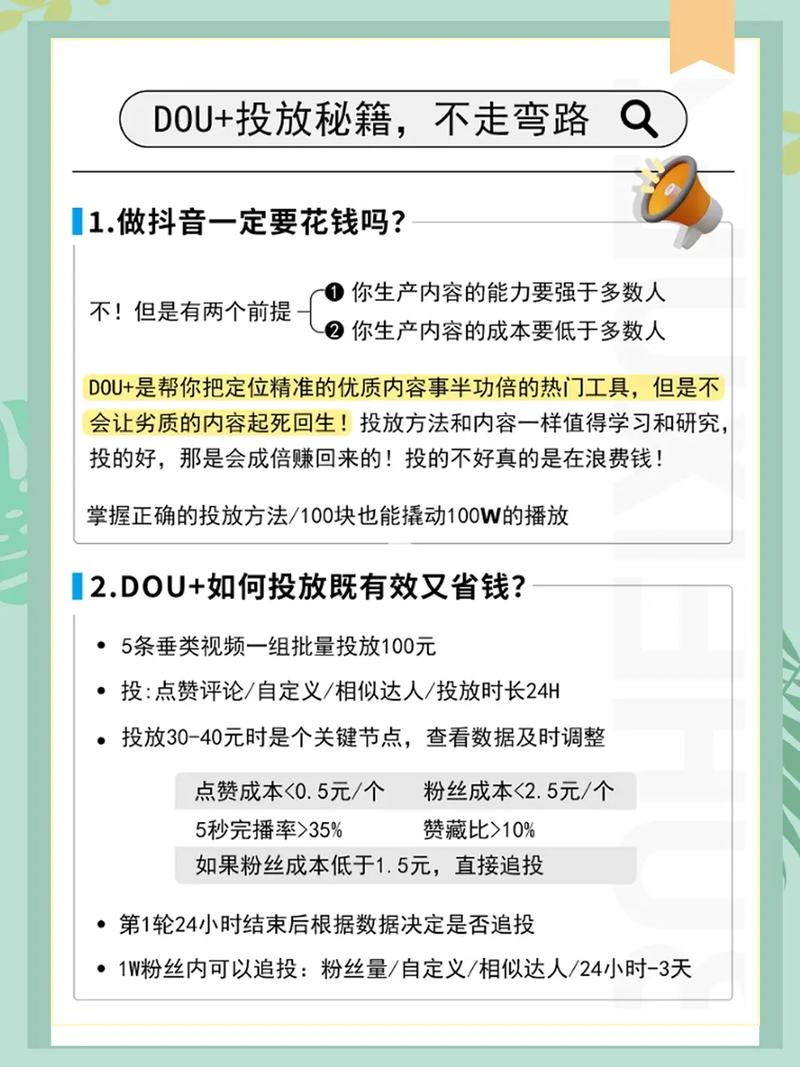 DOU+投放秘籍，不走弯路

1.做抖音一定要花钱吗?

不！但是有两个前提

❶ 你生产内容的能力要强于多数人

❷ 你生产内容的成本要低于多数人

DOU+是帮你把定位精准的优质内容事半功倍的热门工具，但是不会让劣质的内容起死回生！投放方法和内容一样值得学习和研究，投的好，那是会成倍赚回来的！投的不好真的是在浪费钱！

掌握正确的投放方法/100块也能撬动100W的播放

2.DOU+如何投放既有效又省钱?

• 5条垂类视频一组批量投放100元

• 投:点赞评论/自定义/相似达人/投放时长24H

• 投放30-40元时是个关键节点，查看数据及时调整

点赞成本<0.5元/个　粉丝成本<2.5元/个

5秒完播率>35%　赞藏比>10%

如果粉丝成本低于1.5元，直接追投

• 第1轮24小时结束后根据数据决定是否追投

• 1W粉丝内可以追投：粉丝量/自定义/相似达人/24小时-3天